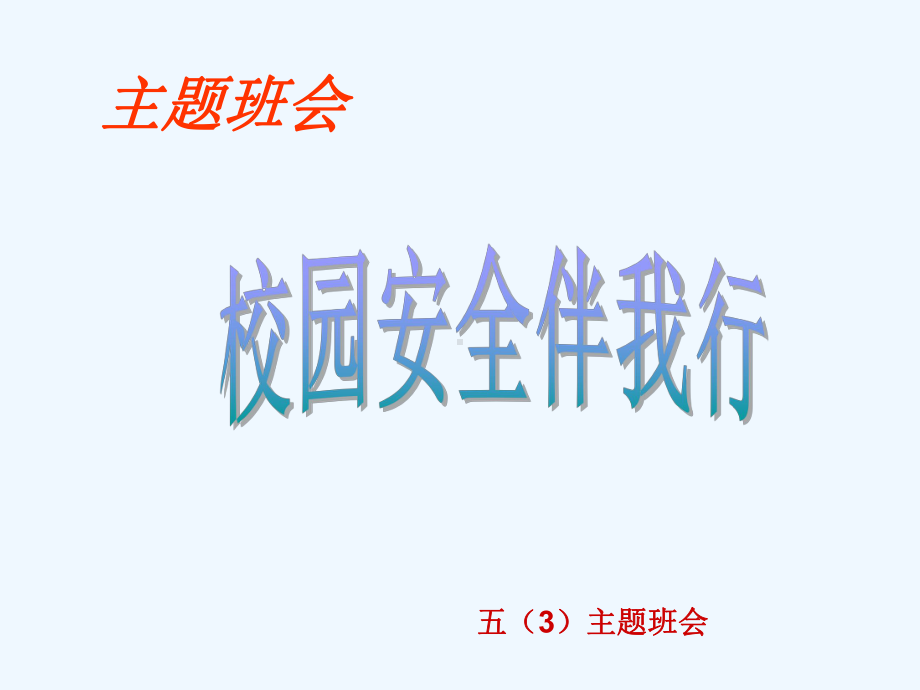 主题班会

校园安全伴我行

五（3）主题班会